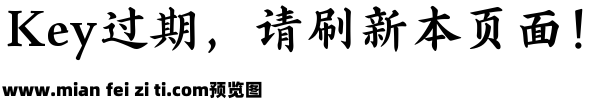 Key过期，请刷新本页面！

www.mian fei zi ti.com预览图